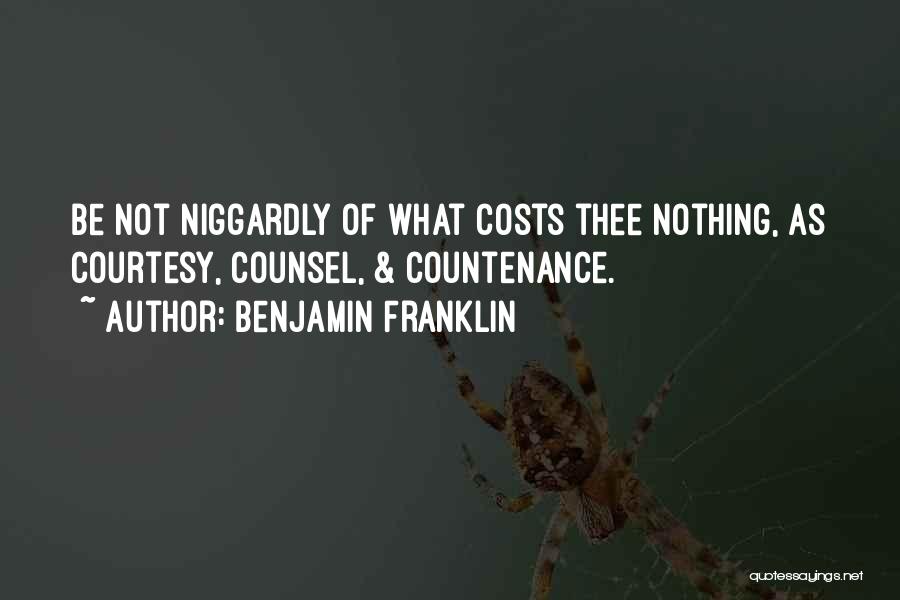 BE NOT NIGGARDLY OF WHAT COSTS THEE NOTHING, AS COURTESY, COUNSEL, & COUNTENANCE.
~ AUTHOR: BENJAMIN FRANKLIN

quotessayings.net